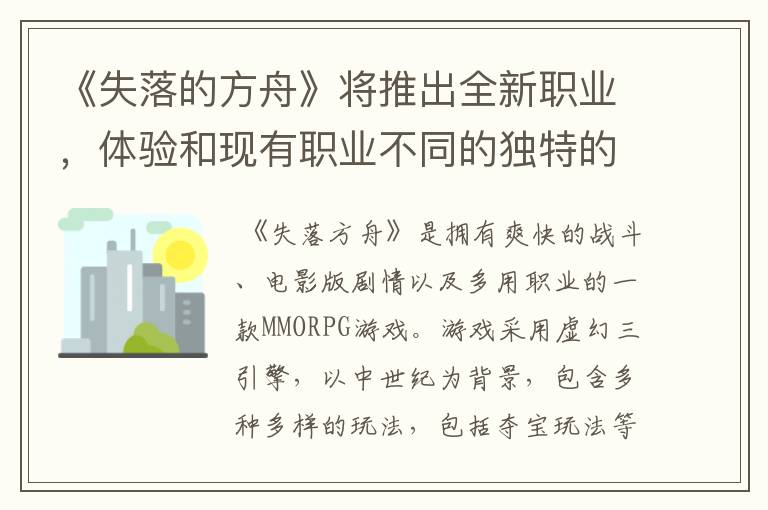 《失落的方舟》将推出全新职业，体验和现有职业不同的独特的

《失落方舟》是拥有爽快的战斗、电影版剧情以及多用职业的一款MMORPG游戏。游戏采用虚幻三引擎，以中世纪为背景，包含多种多样的玩法，包括夺宝玩法等